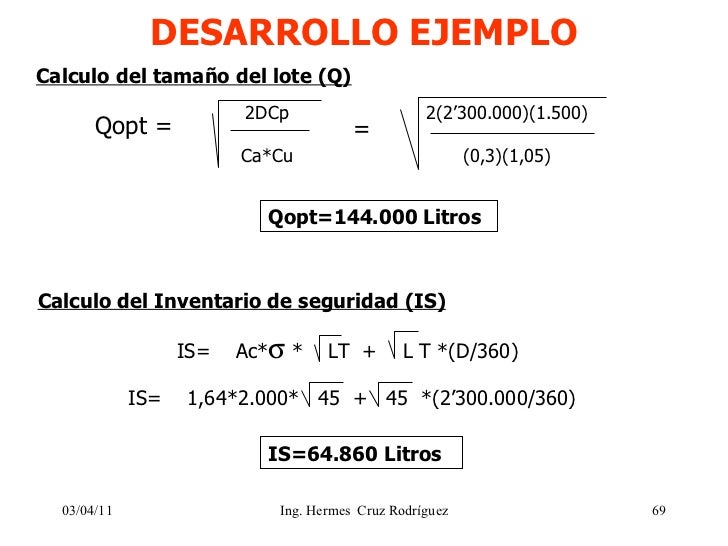 DESARROLLO EJEMPLO

Calculo del tamaño del lote (Q)

$Qopt = \sqrt{\frac{2DCp}{Ca*Cu}} = \sqrt{\frac{2(2'300.000)(1.500)}{(0,3)(1,05)}}$

Qopt=144.000 Litros

Calculo del Inventario de seguridad (IS)

$IS= Ac*\sigma * \sqrt{LT} + \sqrt{LT} *(D/360)$

$IS= 1,64*2.000*\sqrt{45} + \sqrt{45} *(2'300.000/360)$

IS=64.860 Litros

03/04/11 Ing. Hermes Cruz Rodríguez 69